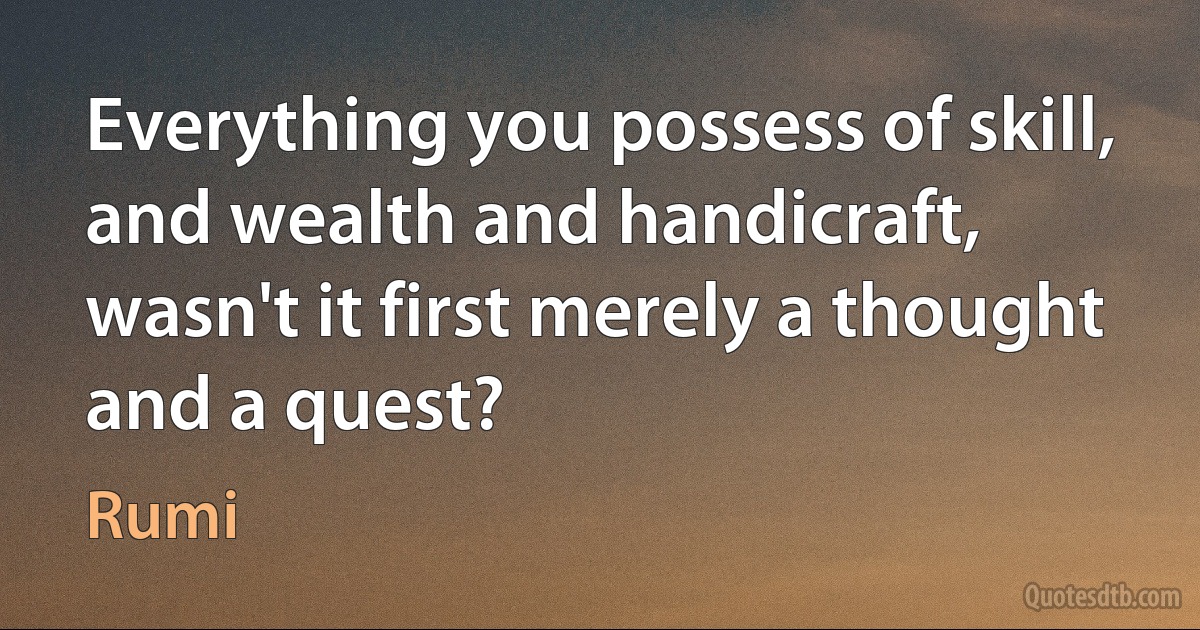 Everything you possess of skill, and wealth and handicraft, wasn't it first merely a thought and a quest?

Rumi

Quotesdtb.com